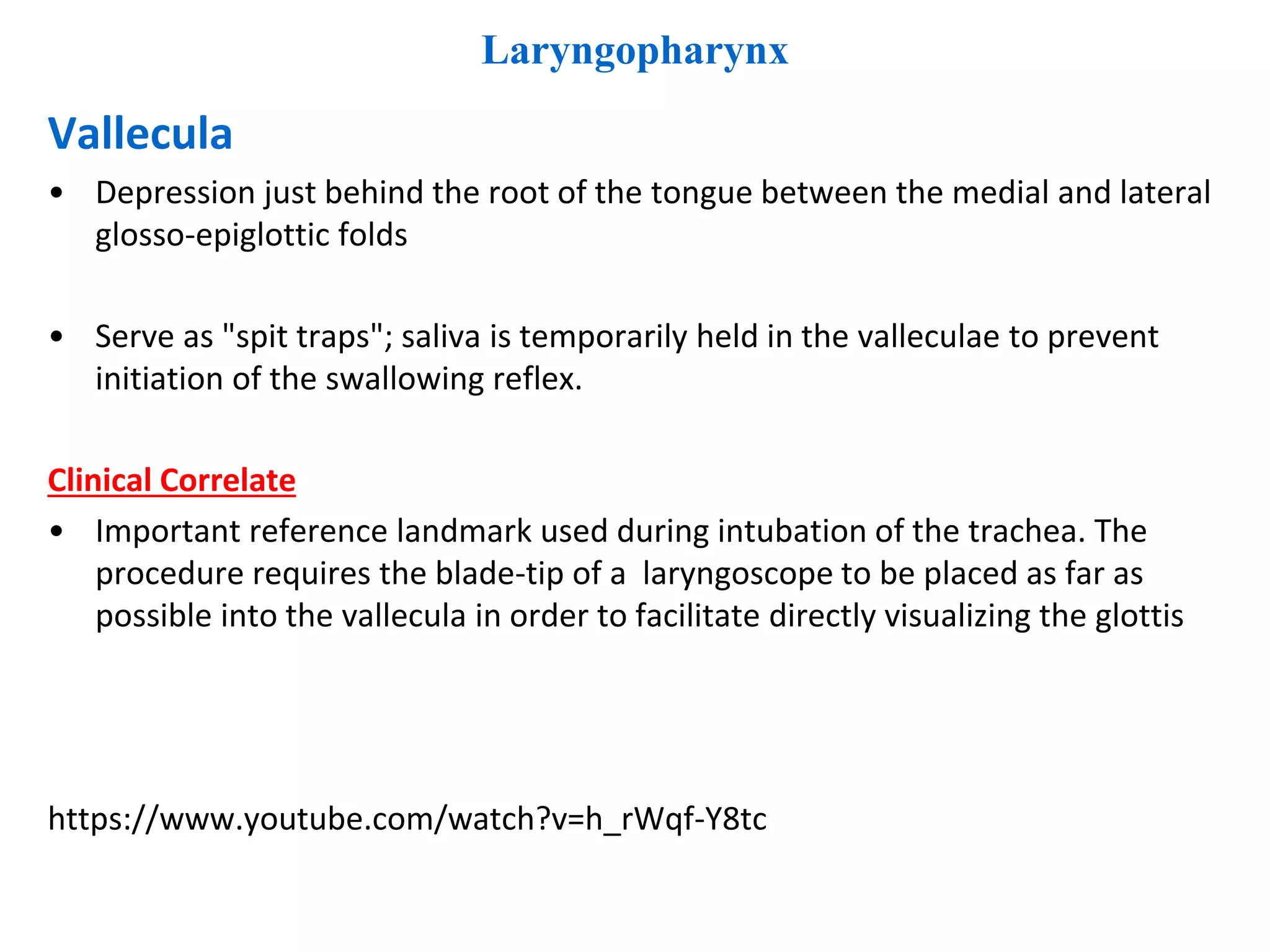 Laryngopharynx

Vallecula

• Depression just behind the root of the tongue between the medial and lateral glosso-epiglottic folds

• Serve as "spit traps"; saliva is temporarily held in the valleculae to prevent initiation of the swallowing reflex.

Clinical Correlate

• Important reference landmark used during intubation of the trachea. The procedure requires the blade-tip of a laryngoscope to be placed as far as possible into the vallecula in order to facilitate directly visualizing the glottis

https://www.youtube.com/watch?v=h_rWqf-Y8tc